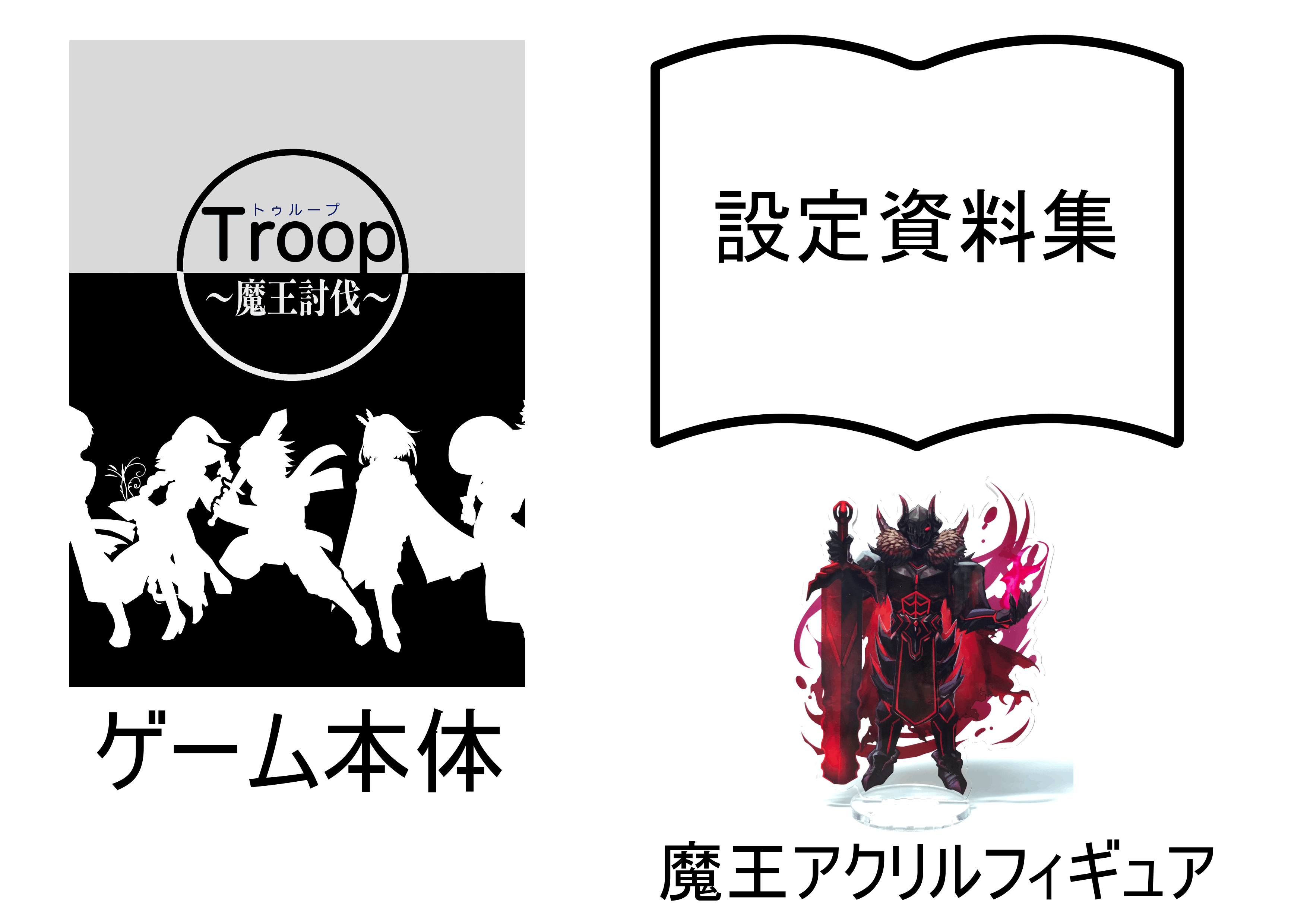 トゥループ
Troop
～魔王討伐～

ゲーム本体

設定資料集

魔王アクリルフィギュア